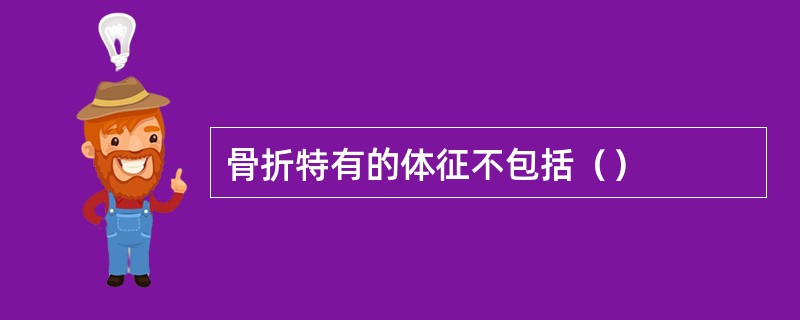 骨折特有的体征不包括（）